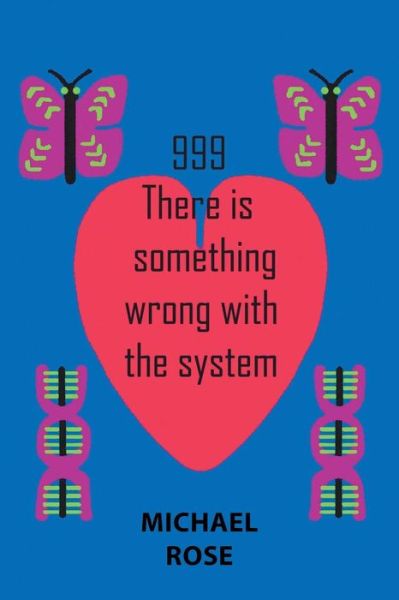 999
There is something wrong with the system

MICHAEL
ROSE